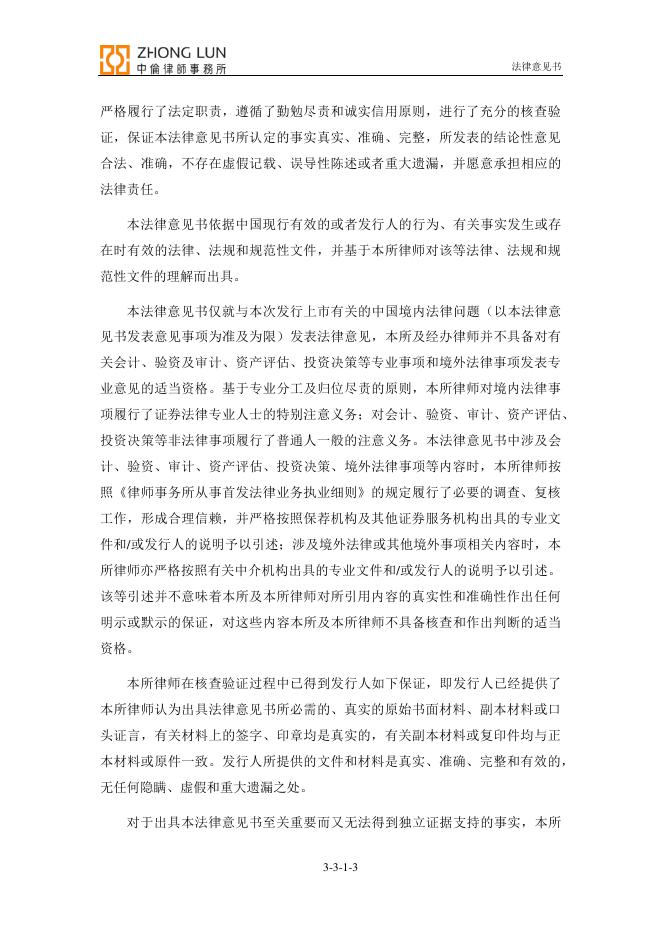 ZHONG LUN
中倫律師事務所

法律意见书

严格履行了法定职责，遵循了勤勉尽责和诚实信用原则，进行了充分的核查验证，保证本法律意见书所认定的事实真实、准确、完整，所发表的结论性意见合法、准确，不存在虚假记载、误导性陈述或者重大遗漏，并愿意承担相应的法律责任。

本法律意见书依据中国现行有效的或者发行人的行为、有关事实发生或存在时有效的法律、法规和规范性文件，并基于本所律师对该等法律、法规和规范性文件的理解而出具。

本法律意见书仅就与本次发行上市有关的中国境内法律问题（以本法律意见书发表意见事项为准及为限）发表法律意见，本所及经办律师并不具备对有关会计、验资及审计、资产评估、投资决策等专业事项和境外法律事项发表专业意见的适当资格。基于专业分工及归位尽责的原则，本所律师对境内法律事项履行了证券法律专业人士的特别注意义务；对会计、验资、审计、资产评估、投资决策等非法律事项履行了普通人一般的注意义务。本法律意见书中涉及会计、验资、审计、资产评估、投资决策、境外法律事项等内容时，本所律师按照《律师事务所从事首发法律业务执业细则》的规定履行了必要的调查、复核工作，形成合理信赖，并严格按照保荐机构及其他证券服务机构出具的专业文件和/或发行人的说明予以引述；涉及境外法律或其他境外事项相关内容时，本所律师亦严格按照有关中介机构出具的专业文件和/或发行人的说明予以引述。该等引述并不意味着本所及本所律师对所引用内容的真实性和准确性作出任何明示或默示的保证，对这些内容本所及本所律师不具备核查和作出判断的适当资格。

本所律师在核查验证过程中已得到发行人如下保证，即发行人已经提供了本所律师认为出具法律意见书所必需的、真实的原始书面材料、副本材料或口头证言，有关材料上的签字、印章均是真实的，有关副本材料或复印件均与正本材料或原件一致。发行人所提供的文件和材料是真实、准确、完整和有效的，无任何隐瞒、虚假和重大遗漏之处。

对于出具本法律意见书至关重要而又无法得到独立证据支持的事实，本所

3-3-1-3